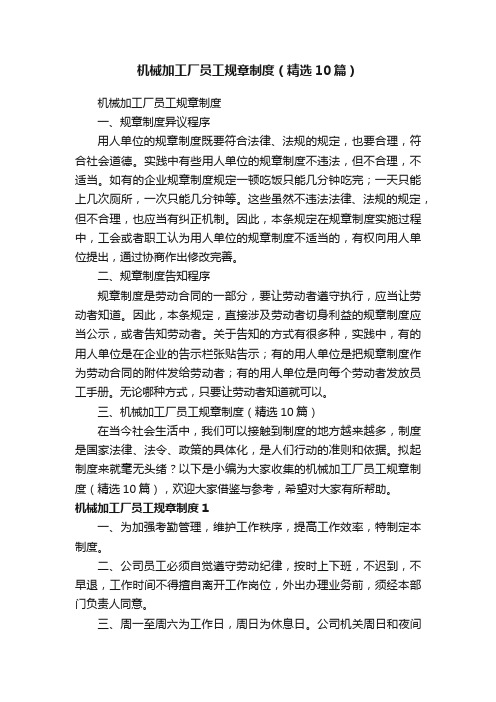 机械加工厂员工规章制度（精选10篇）

机械加工厂员工规章制度

一、规章制度异议程序

用人单位的规章制度既要符合法律、法规的规定，也要合理，符合社会道德。实践中有些用人单位的规章制度不违法，但不合理，不适当。如有的企业规章制度规定一顿吃饭只能几分钟吃完；一天只能上几次厕所，一次只能几分钟等。这些虽然不违法法律、法规的规定，但不合理，也应当有纠正机制。因此，本条规定在规章制度实施过程中，工会或者职工认为用人单位的规章制度不适当的，有权向用人单位提出，通过协商作出修改完善。

二、规章制度告知程序

规章制度是劳动合同的一部分，要让劳动者遵守执行，应当让劳动者知道。因此，本条规定，直接涉及劳动者切身利益的规章制度应当公示，或者告知劳动者。关于告知的方式有很多种，实践中，有的用人单位是在企业的告示栏张贴告示；有的用人单位是把规章制度作为劳动合同的附件发给劳动者；有的用人单位是向每个劳动者发放员工手册。无论哪种方式，只要让劳动者知道就可以。

三、机械加工厂员工规章制度（精选10篇）

在当今社会生活中，我们可以接触到制度的地方越来越多，制度是国家法律、法令、政策的具体化，是人们行动的准则和依据。拟起制度来就毫无头绪？以下是小编为大家收集的机械加工厂员工规章制度（精选10篇），欢迎大家借鉴与参考，希望对大家有所帮助。

机械加工厂员工规章制度1

一、为加强考勤管理，维护工作秩序，提高工作效率，特制定本制度。

二、公司员工必须自觉遵守劳动纪律，按时上下班，不迟到，不早退，工作时间不得擅自离开工作岗位，外出办理业务前，须经本部门负责人同意。

三、周一至周六为工作日，周日为休息日。公司机关周日和夜间